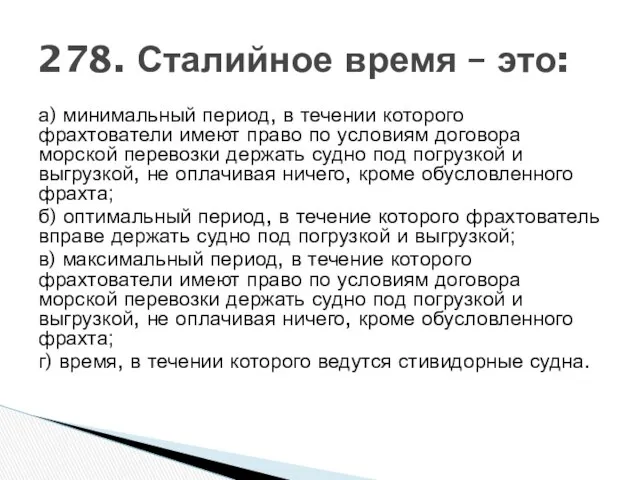 278. Сталийное время – это:

а) минимальный период, в течении которого фрахтователи имеют право по условиям договора морской перевозки держать судно под погрузкой и выгрузкой, не оплачивая ничего, кроме обусловленного фрахта;

б) оптимальный период, в течение которого фрахтователь вправе держать судно под погрузкой и выгрузкой;

в) максимальный период, в течение которого фрахтователи имеют право по условиям договора морской перевозки держать судно под погрузкой и выгрузкой, не оплачивая ничего, кроме обусловленного фрахта;

г) время, в течении которого ведутся стивидорные судна.